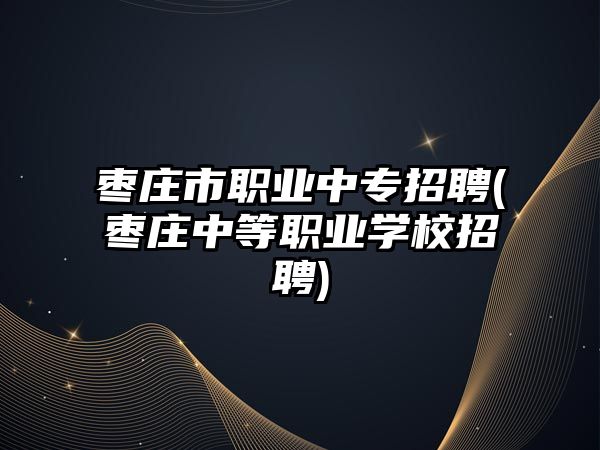 枣庄市职业中专招聘(枣庄中等职业学校招聘)